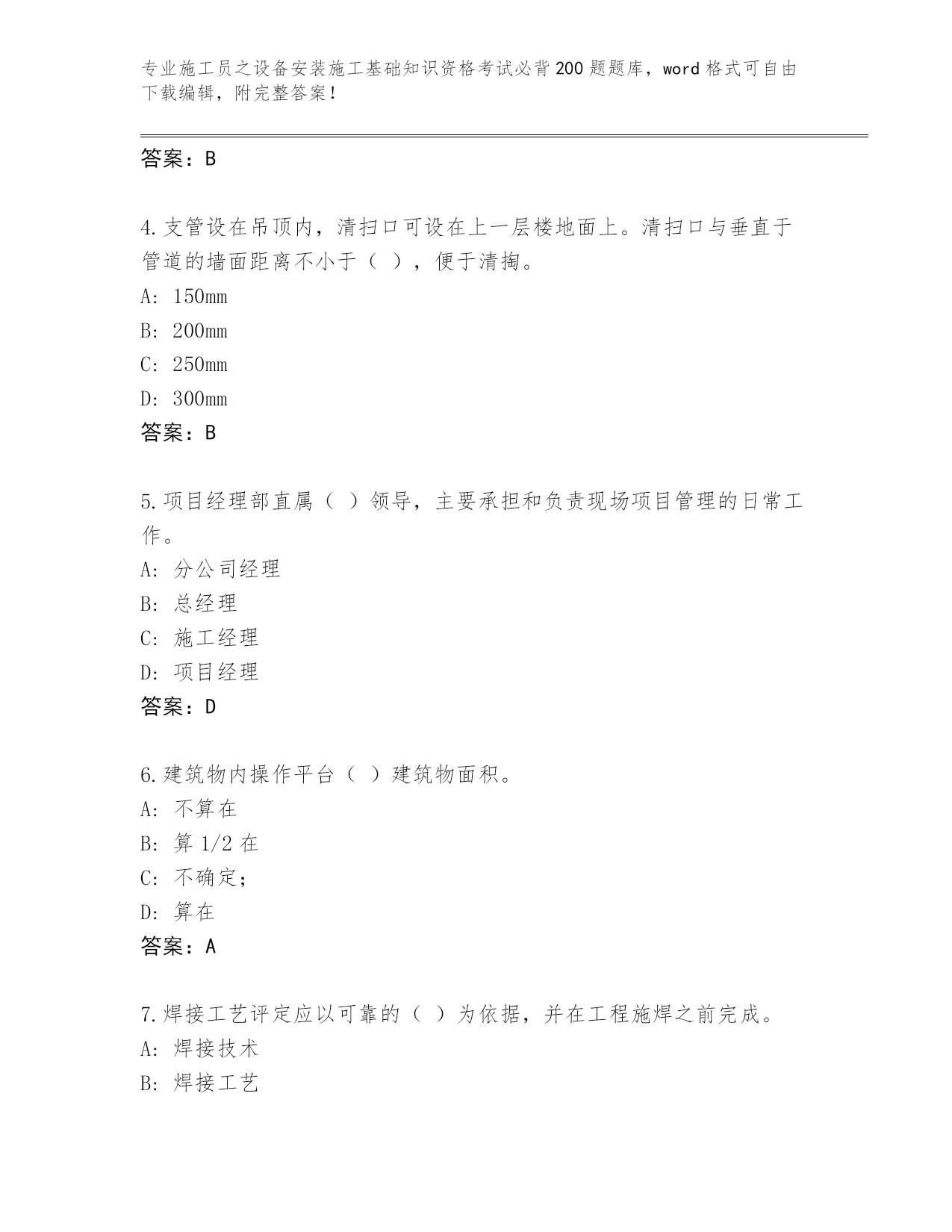 专业施工员之设备安装施工基础知识资格考试必背200题题库，word格式可自由下载编辑，附完整答案！

答案：B

4.支管设在吊顶内，清扫口可设在上一层楼地面上。清扫口与垂直于管道的墙面距离不小于（ ），便于清掏。
A: 150mm
B: 200mm
C: 250mm
D: 300mm
答案：B

5.项目经理部直属（ ）领导，主要承担和负责现场项目管理的日常工作。
A: 分公司经理
B: 总经理
C: 施工经理
D: 项目经理
答案：D

6.建筑物内操作平台（ ）建筑物面积。
A: 不算在
B: 算1/2在
C: 不确定；
D: 算在
答案：A

7.焊接工艺评定应以可靠的（ ）为依据，并在工程施焊之前完成。
A: 焊接技术
B: 焊接工艺